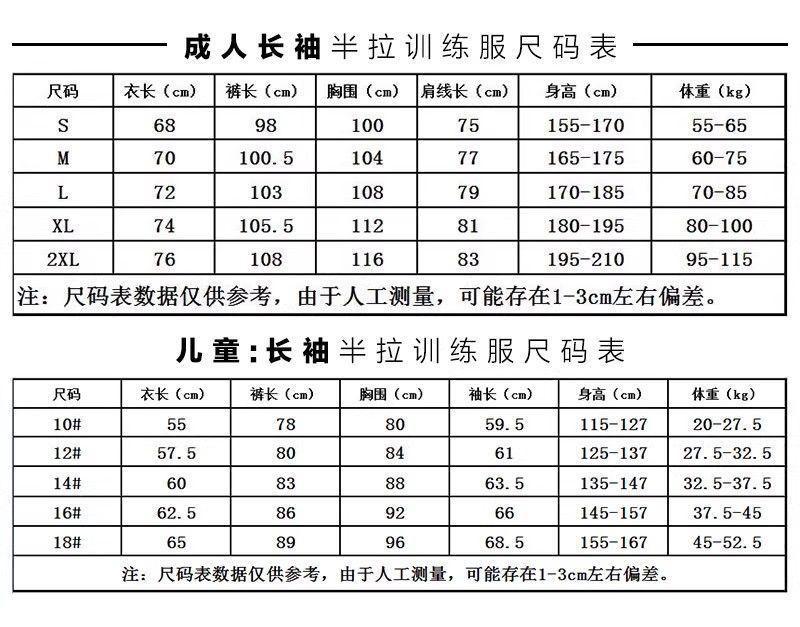 成人长袖半拉训练服尺码表

| 尺码 | 衣长（cm） | 裤长（cm） | 胸围（cm） | 肩线长（cm） | 身高（cm） | 体重（kg） |
|---|---|---|---|---|---|---|
| S | 68 | 98 | 100 | 75 | 155-170 | 55-65 |
| M | 70 | 100.5 | 104 | 77 | 165-175 | 60-75 |
| L | 72 | 103 | 108 | 79 | 170-185 | 70-85 |
| XL | 74 | 105.5 | 112 | 81 | 180-195 | 80-100 |
| 2XL | 76 | 108 | 116 | 83 | 195-210 | 95-115 |
| 注：尺码表数据仅供参考，由于人工测量，可能存在1-3cm左右偏差。 | | | | | | |

儿童:长袖半拉训练服尺码表

| 尺码 | 衣长（cm） | 裤长（cm） | 胸围（cm） | 袖长（cm） | 身高（cm） | 体重（kg） |
|---|---|---|---|---|---|---|
| 10# | 55 | 78 | 80 | 59.5 | 115-127 | 20-27.5 |
| 12# | 57.5 | 80 | 84 | 61 | 125-137 | 27.5-32.5 |
| 14# | 60 | 83 | 88 | 63.5 | 135-147 | 32.5-37.5 |
| 16# | 62.5 | 86 | 92 | 66 | 145-157 | 37.5-45 |
| 18# | 65 | 89 | 96 | 68.5 | 155-167 | 45-52.5 |
| 注：尺码表数据仅供参考，由于人工测量，可能存在1-3cm左右偏差。 | | | | | | |